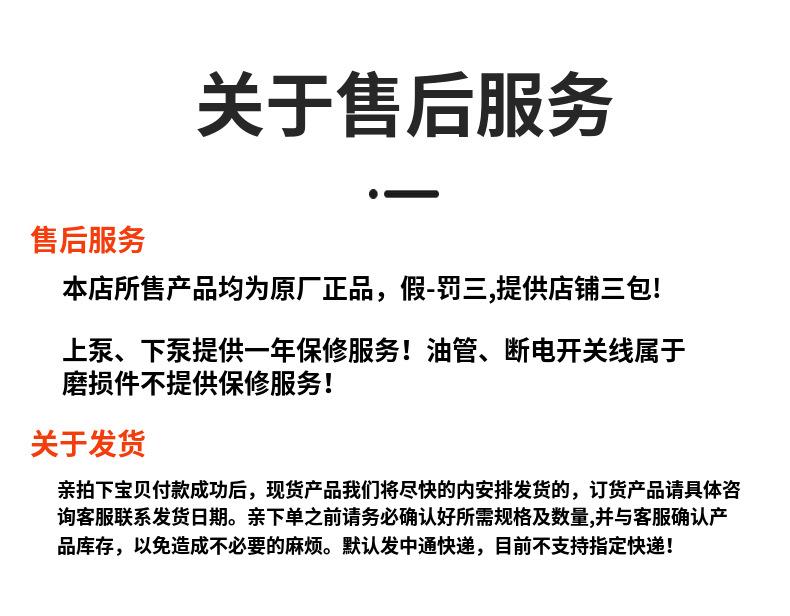 关于售后服务

售后服务

本店所售产品均为原厂正品，假-罚三,提供店铺三包!

上泵、下泵提供一年保修服务！油管、断电开关线属于磨损件不提供保修服务!

关于发货

亲拍下宝贝付款成功后，现货产品我们将尽快的内安排发货的，订货产品请具体咨询客服联系发货日期。亲下单之前请务必确认好所需规格及数量,并与客服确认产品库存，以免造成不必要的麻烦。默认发中通快递，目前不支持指定快递!